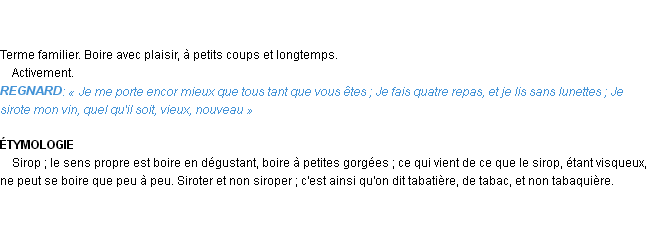 Terme familier. Boire avec plaisir, à petits coups et longtemps.
Activement.
REGNARD: « Je me porte encor mieux que tous tant que vous êtes ; Je fais quatre repas, et je lis sans lunettes ; Je sirote mon vin, quel qu'il soit, vieux, nouveau »

ÉTYMOLOGIE
Sirop ; le sens propre est boire en dégustant, boire à petites gorgées ; ce qui vient de ce que le sirop, étant visqueux, ne peut se boire que peu à peu. Siroter et non siroper ; c'est ainsi qu'on dit tabatière, de tabac, et non tabaquière.